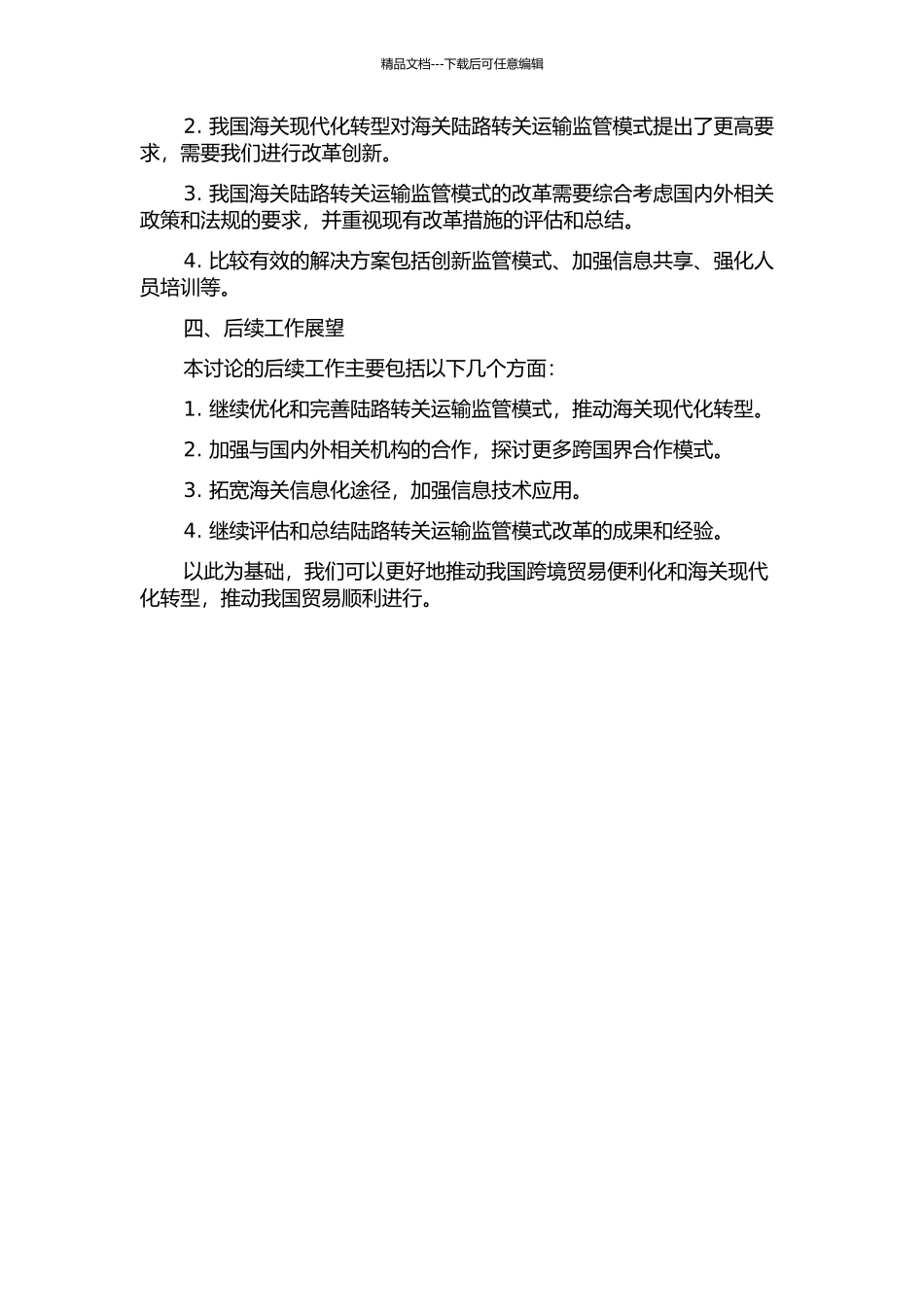 精品文档---下载后可任意编辑

2. 我国海关现代化转型对海关陆路转关运输监管模式提出了更高要求，需要我们进行改革创新。

3. 我国海关陆路转关运输监管模式的改革需要综合考虑国内外相关政策和法规的要求，并重视现有改革措施的评估和总结。

4. 比较有效的解决方案包括创新监管模式、加强信息共享、强化人员培训等。

四、后续工作展望

本讨论的后续工作主要包括以下几个方面：

1. 继续优化和完善陆路转关运输监管模式，推动海关现代化转型。

2. 加强与国内外相关机构的合作，探讨更多跨国界合作模式。

3. 拓宽海关信息化途径，加强信息技术应用。

4. 继续评估和总结陆路转关运输监管模式改革的成果和经验。

以此为基础，我们可以更好地推动我国跨境贸易便利化和海关现代化转型，推动我国贸易顺利进行。